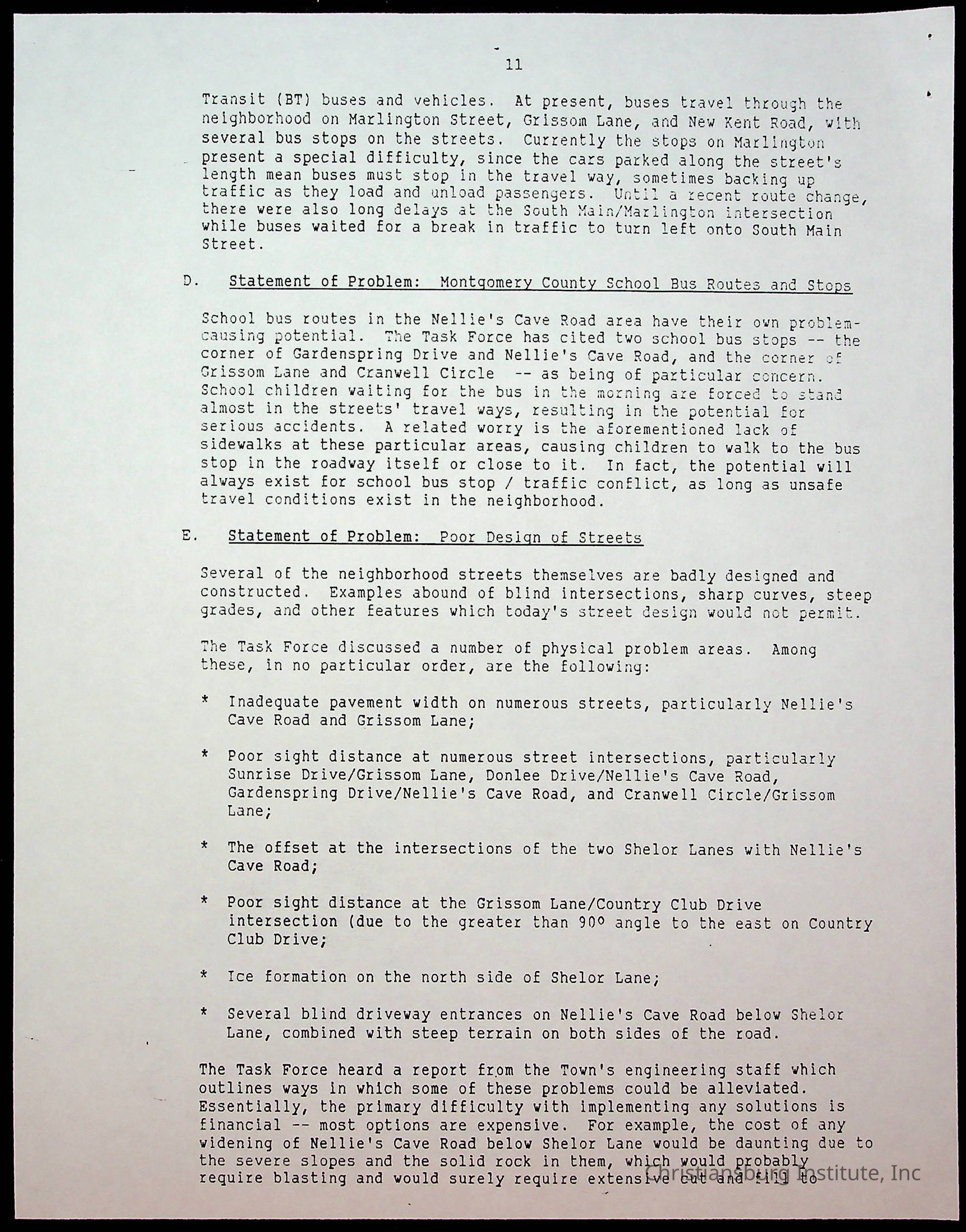 11

Transit (BT) buses and vehicles. At present, buses travel through the neighborhood on Marlington Street, Grissom Lane, and New Kent Road, with several bus stops on the streets. Currently the stops on Marlington present a special difficulty, since the cars parked along the street's length mean buses must stop in the travel way, sometimes backing up traffic as they load and unload passengers. Until a recent route change, there were also long delays at the South Main/Marlington intersection while buses waited for a break in traffic to turn left onto South Main Street.

D. Statement of Problem: Montgomery County School Bus Routes and Stops

School bus routes in the Nellie's Cave Road area have their own problem-causing potential. The Task Force has cited two school bus stops -- the corner of Gardenspring Drive and Nellie's Cave Road, and the corner of Grissom Lane and Cranwell Circle -- as being of particular concern. School children waiting for the bus in the morning are forced to stand almost in the streets' travel ways, resulting in the potential for serious accidents. A related worry is the aforementioned lack of sidewalks at these particular areas, causing children to walk to the bus stop in the roadway itself or close to it. In fact, the potential will always exist for school bus stop / traffic conflict, as long as unsafe travel conditions exist in the neighborhood.

E. Statement of Problem: Poor Design of Streets

Several of the neighborhood streets themselves are badly designed and constructed. Examples abound of blind intersections, sharp curves, steep grades, and other features which today's street design would not permit.

The Task Force discussed a number of physical problem areas. Among these, in no particular order, are the following:

* Inadequate pavement width on numerous streets, particularly Nellie's Cave Road and Grissom Lane;

* Poor sight distance at numerous street intersections, particularly Sunrise Drive/Grissom Lane, Donlee Drive/Nellie's Cave Road, Gardenspring Drive/Nellie's Cave Road, and Cranwell Circle/Grissom Lane;

* The offset at the intersections of the two Shelor Lanes with Nellie's Cave Road;

* Poor sight distance at the Grissom Lane/Country Club Drive intersection (due to the greater than 90° angle to the east on Country Club Drive;

* Ice formation on the north side of Shelor Lane;

* Several blind driveway entrances on Nellie's Cave Road below Shelor Lane, combined with steep terrain on both sides of the road.

The Task Force heard a report from the Town's engineering staff which outlines ways in which some of these problems could be alleviated. Essentially, the primary difficulty with implementing any solutions is financial -- most options are expensive. For example, the cost of any widening of Nellie's Cave Road below Shelor Lane would be daunting due to the severe slopes and the solid rock in them, which would probably require blasting and would surely require extensive cut and fill to

Christiansburg Institute, Inc